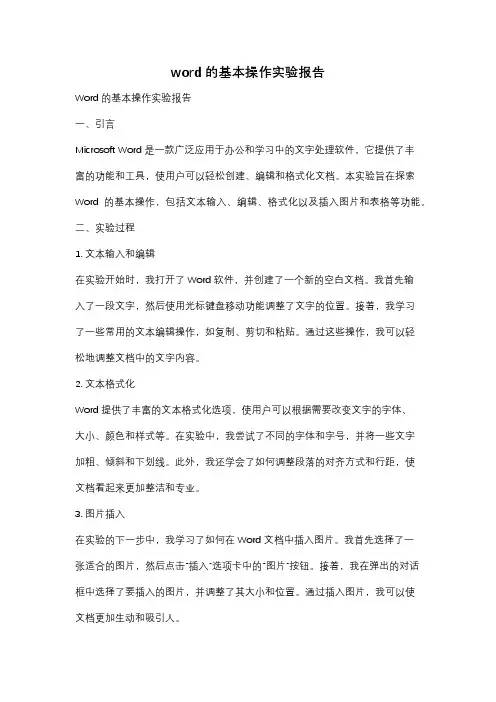 word 的基本操作实验报告

Word 的基本操作实验报告

一、引言

Microsoft Word 是一款广泛应用于办公和学习中的文字处理软件，它提供了丰富的功能和工具，使用户可以轻松创建、编辑和格式化文档。本实验旨在探索 Word 的基本操作，包括文本输入、编辑、格式化以及插入图片和表格等功能。

二、实验过程

1. 文本输入和编辑

在实验开始时，我打开了 Word 软件，并创建了一个新的空白文档。我首先输入了一段文字，然后使用光标键盘移动功能调整了文字的位置。接着，我学习了一些常用的文本编辑操作，如复制、剪切和粘贴。通过这些操作，我可以轻松地调整文档中的文字内容。

2. 文本格式化

Word 提供了丰富的文本格式化选项，使用户可以根据需要改变文字的字体、大小、颜色和样式等。在实验中，我尝试了不同的字体和字号，并将一些文字加粗、倾斜和下划线。此外，我还学会了如何调整段落的对齐方式和行距，使文档看起来更加整洁和专业。

3. 图片插入

在实验的下一步中，我学习了如何在 Word 文档中插入图片。我首先选择了一张适合的图片，然后点击"插入"选项卡中的"图片"按钮。接着，我在弹出的对话框中选择了要插入的图片，并调整了其大小和位置。通过插入图片，我可以使文档更加生动和吸引人。